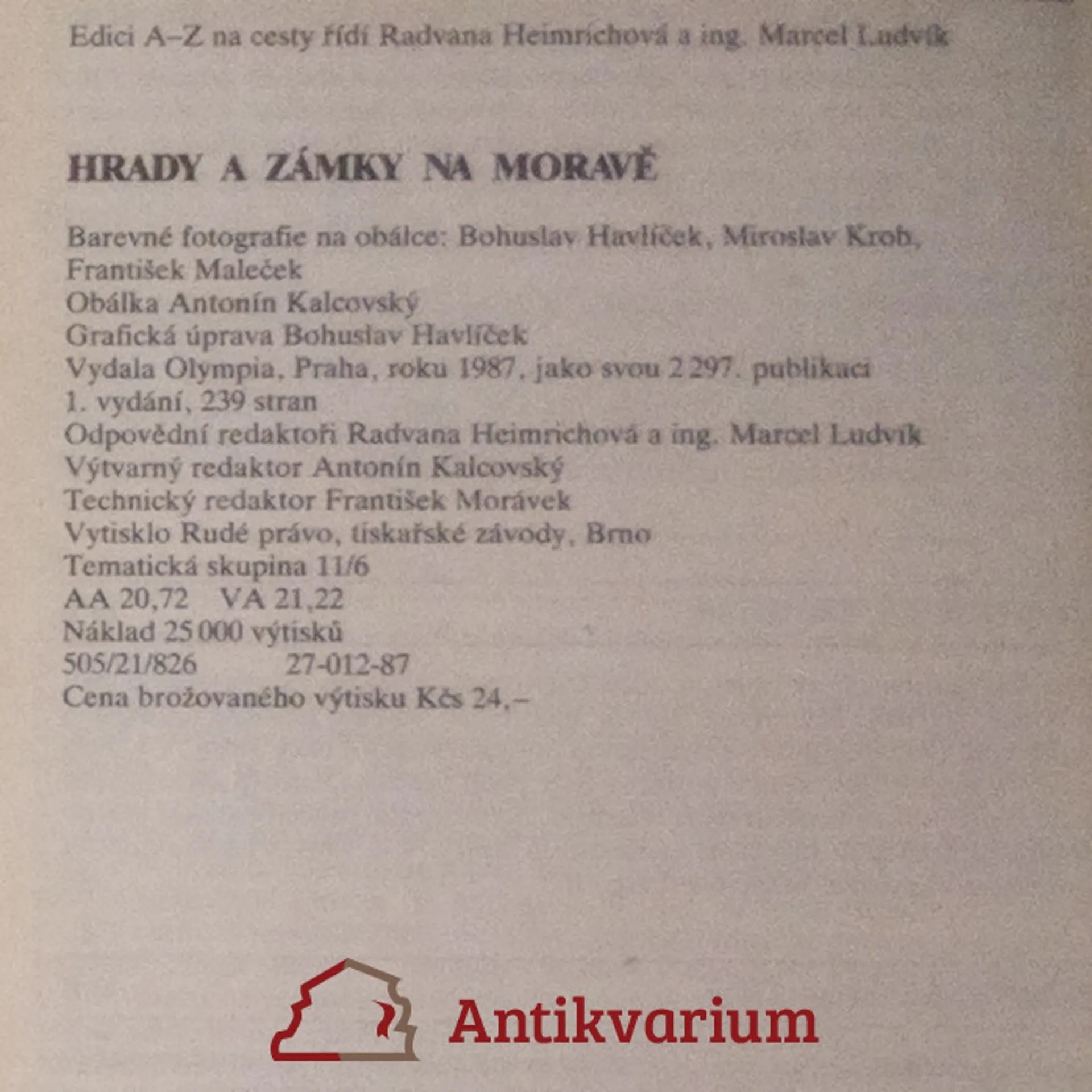 Edici A–Z na cesty řídí Radvana Heimrichová a ing. Marcel Ludvík

HRADY A ZÁMKY NA MORAVĚ

Barevné fotografie na obálce: Bohuslav Havlíček, Miroslav Krob, František Maleček
Obálka Antonín Kalcovský
Grafická úprava Bohuslav Havlíček
Vydala Olympia, Praha, roku 1987, jako svou 2 297. publikaci
1. vydání, 239 stran
Odpovědní redaktoři Radvana Heimrichová a ing. Marcel Ludvík
Výtvarný redaktor Antonín Kalcovský
Technický redaktor František Morávek
Vytisklo Rudé právo, tiskařské závody, Brno
Tematická skupina 11/6
AA 20,72 VA 21,22
Náklad 25 000 výtisků
505/21/826 27-012-87
Cena brožovaného výtisku Kčs 24,–

Antikvarium